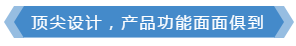 顶尖设计，产品功能面面俱到